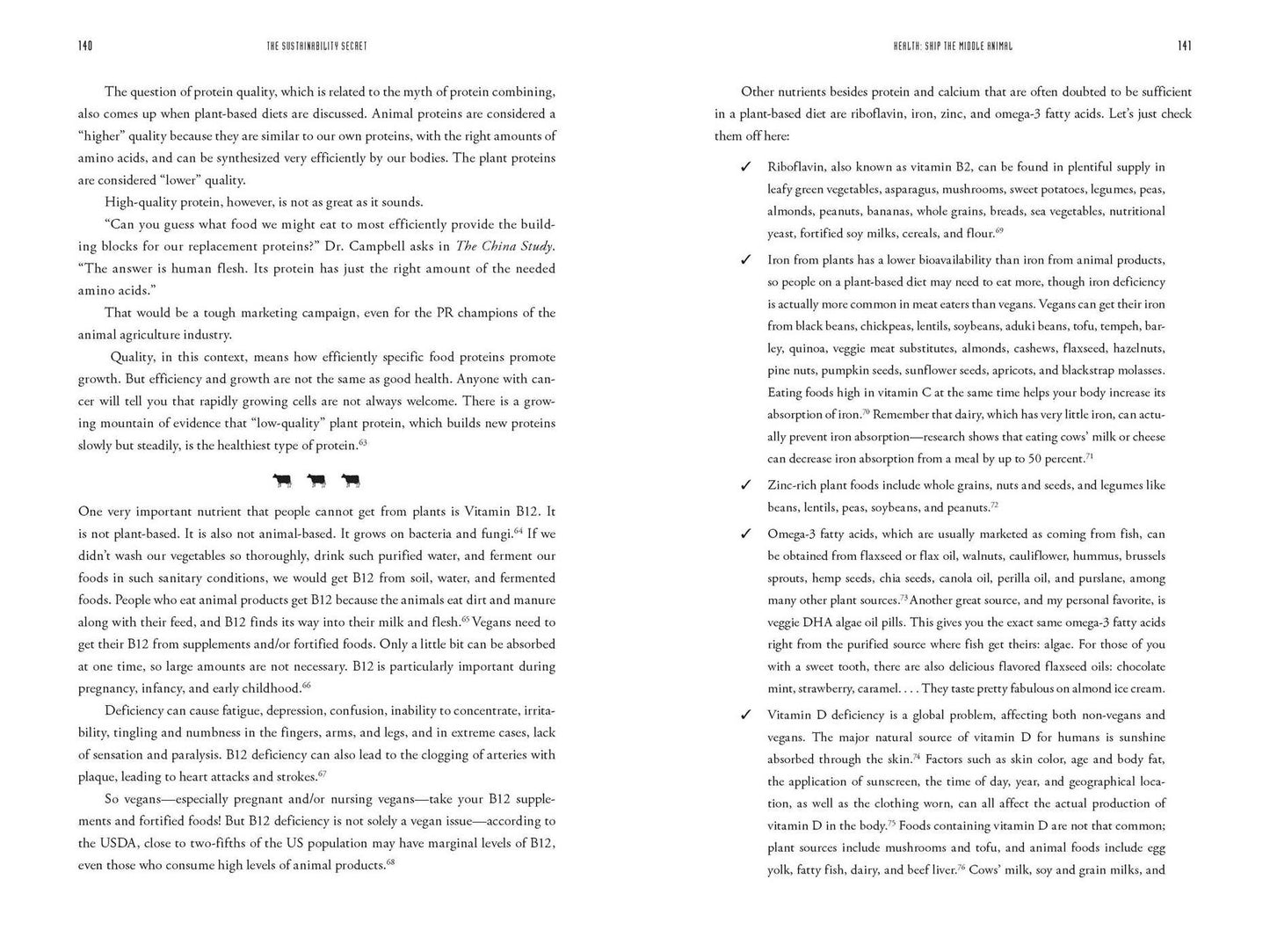 140 THE SUSTAINABILITY SECRET

The question of protein quality, which is related to the myth of protein combining, also comes up when plant-based diets are discussed. Animal proteins are considered a "higher" quality because they are similar to our own proteins, with the right amounts of amino acids, and can be synthesized very efficiently by our bodies. The plant proteins are considered "lower" quality.

High-quality protein, however, is not as great as it sounds.

"Can you guess what food we might eat to most efficiently provide the building blocks for our replacement proteins?" Dr. Campbell asks in The China Study. "The answer is human flesh. Its protein has just the right amount of the needed amino acids."

That would be a tough marketing campaign, even for the PR champions of the animal agriculture industry.

Quality, in this context, means how efficiently specific food proteins promote growth. But efficiency and growth are not the same as good health. Anyone with cancer will tell you that rapidly growing cells are not always welcome. There is a growing mountain of evidence that "low-quality" plant protein, which builds new proteins slowly but steadily, is the healthiest type of protein.$^{63}$

One very important nutrient that people cannot get from plants is Vitamin B12. It is not plant-based. It is also not animal-based. It grows on bacteria and fungi.$^{64}$ If we didn't wash our vegetables so thoroughly, drink such purified water, and ferment our foods in such sanitary conditions, we would get B12 from soil, water, and fermented foods. People who eat animal products get B12 because the animals eat dirt and manure along with their feed, and B12 finds its way into their milk and flesh.$^{65}$ Vegans need to get their B12 from supplements and/or fortified foods. Only a little bit can be absorbed at one time, so large amounts are not necessary. B12 is particularly important during pregnancy, infancy, and early childhood.$^{66}$

Deficiency can cause fatigue, depression, confusion, inability to concentrate, irritability, tingling and numbness in the fingers, arms, and legs, and in extreme cases, lack of sensation and paralysis. B12 deficiency can also lead to the clogging of arteries with plaque, leading to heart attacks and strokes.$^{67}$

So vegans—especially pregnant and/or nursing vegans—take your B12 supplements and fortified foods! But B12 deficiency is not solely a vegan issue—according to the USDA, close to two-fifths of the US population may have marginal levels of B12, even those who consume high levels of animal products.$^{68}$

HEALTH: SKIP THE MIDDLE ANIMAL 141

Other nutrients besides protein and calcium that are often doubted to be sufficient in a plant-based diet are riboflavin, iron, zinc, and omega-3 fatty acids. Let's just check them off here:

✓ Riboflavin, also known as vitamin B2, can be found in plentiful supply in leafy green vegetables, asparagus, mushrooms, sweet potatoes, legumes, peas, almonds, peanuts, bananas, whole grains, breads, sea vegetables, nutritional yeast, fortified soy milks, cereals, and flour.$^{69}$

✓ Iron from plants has a lower bioavailability than iron from animal products, so people on a plant-based diet may need to eat more, though iron deficiency is actually more common in meat eaters than vegans. Vegans can get their iron from black beans, chickpeas, lentils, soybeans, aduki beans, tofu, tempeh, barley, quinoa, veggie meat substitutes, almonds, cashews, flaxseed, hazelnuts, pine nuts, pumpkin seeds, sunflower seeds, apricots, and blackstrap molasses. Eating foods high in vitamin C at the same time helps your body increase its absorption of iron.$^{70}$ Remember that dairy, which has very little iron, can actually prevent iron absorption—research shows that eating cows' milk or cheese can decrease iron absorption from a meal by up to 50 percent.$^{71}$

✓ Zinc-rich plant foods include whole grains, nuts and seeds, and legumes like beans, lentils, peas, soybeans, and peanuts.$^{72}$

✓ Omega-3 fatty acids, which are usually marketed as coming from fish, can be obtained from flaxseed or flax oil, walnuts, cauliflower, hummus, brussels sprouts, hemp seeds, chia seeds, canola oil, perilla oil, and purslane, among many other plant sources.$^{73}$ Another great source, and my personal favorite, is veggie DHA algae oil pills. This gives you the exact same omega-3 fatty acids right from the purified source where fish get theirs: algae. For those of you with a sweet tooth, there are also delicious flavored flaxseed oils: chocolate mint, strawberry, caramel. . . . They taste pretty fabulous on almond ice cream.

✓ Vitamin D deficiency is a global problem, affecting both non-vegans and vegans. The major natural source of vitamin D for humans is sunshine absorbed through the skin.$^{74}$ Factors such as skin color, age and body fat, the application of sunscreen, the time of day, year, and geographical location, as well as the clothing worn, can all affect the actual production of vitamin D in the body.$^{75}$ Foods containing vitamin D are not that common; plant sources include mushrooms and tofu, and animal foods include egg yolk, fatty fish, dairy, and beef liver.$^{76}$ Cows' milk, soy and grain milks, and